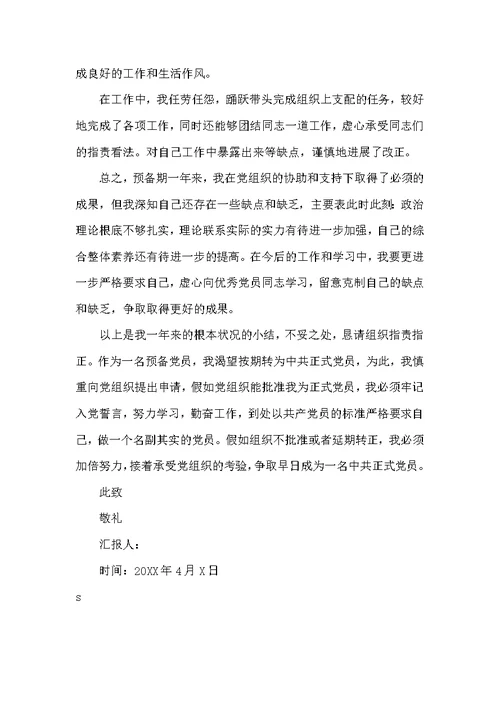 成良好的工作和生活作风。

在工作中，我任劳任怨，踊跃带头完成组织上支配的任务，较好地完成了各项工作，同时还能够团结同志一道工作，虚心承受同志们的指责看法。对自己工作中暴露出来等缺点，谨慎地进展了改正。

总之，预备期一年来，我在党组织的协助和支持下取得了必须的成果，但我深知自己还存在一些缺点和缺乏，主要表此时此刻：政治理论根底不够扎实，理论联系实际的实力有待进一步加强，自己的综合整体素养还有待进一步的提高。在今后的工作和学习中，我要更进一步严格要求自己，虚心向优秀党员同志学习，留意克制自己的缺点和缺乏，争取取得更好的成果。

以上是我一年来的根本状况的小结，不妥之处，恳请组织指责指正。作为一名预备党员，我渴望按期转为中共正式党员，为此，我慎重向党组织提出申请，假如党组织能批准我为正式党员，我必须牢记入党誓言，努力学习，勤奋工作，到处以共产党员的标准严格要求自己，做一个名副其实的党员。假如组织不批准或者延期转正，我必须加倍努力，接着承受党组织的考验，争取早日成为一名中共正式党员。

此致

敬礼

汇报人：

时间：20XX年4月X日

s